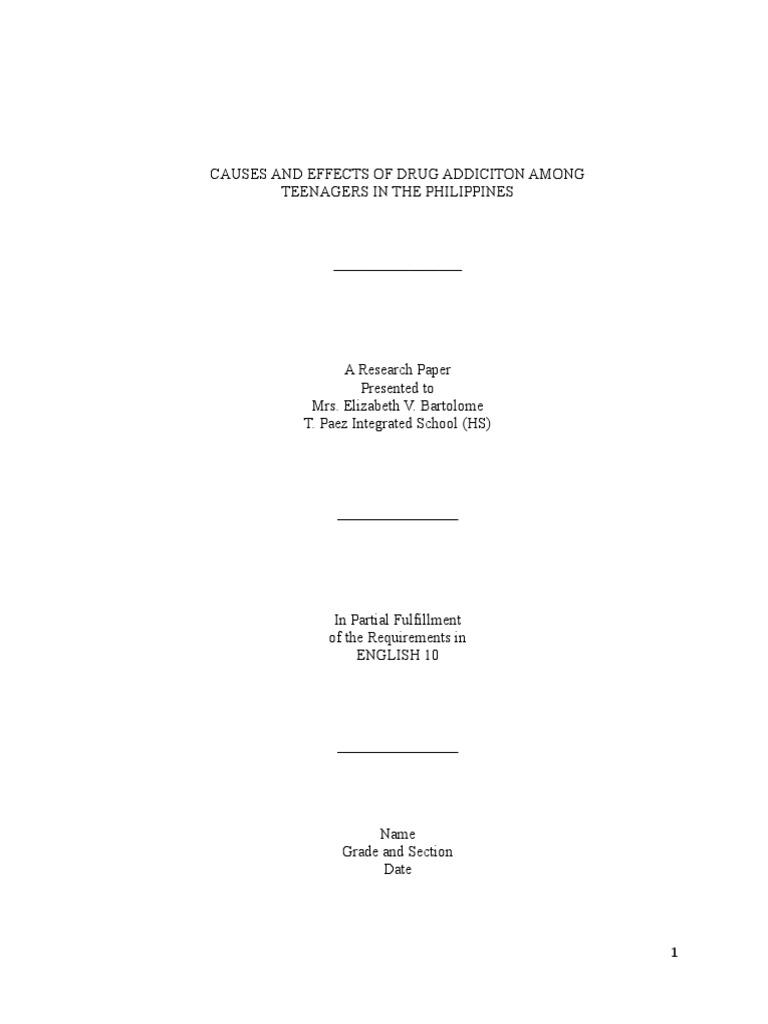 CAUSES AND EFFECTS OF DRUG ADDICITON AMONG TEENAGERS IN THE PHILIPPINES

A Research Paper
Presented to
Mrs. Elizabeth V. Bartolome
T. Paez Integrated School (HS)

In Partial Fulfillment
of the Requirements in
ENGLISH 10

Name
Grade and Section
Date

1